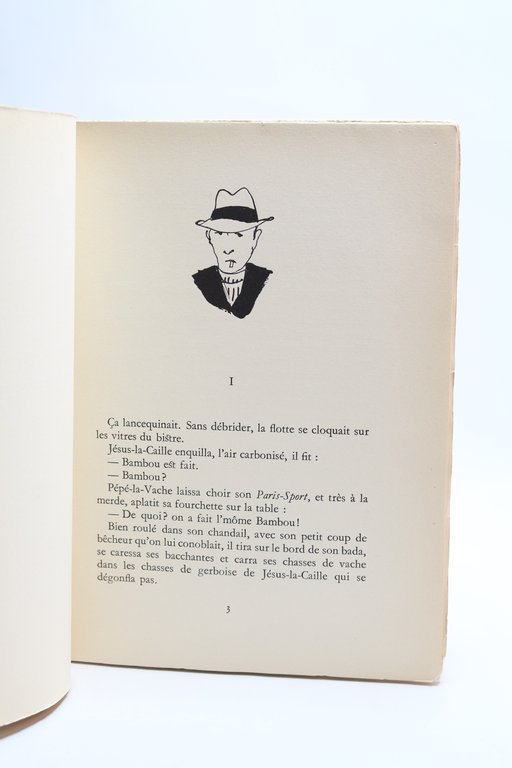 I

Ça lancequinait. Sans débrider, la flotte se cloquait sur les vitres du bistre.

Jésus-la-Caille enquilla, l'air carbonisé, il fit :

— Bambou est fait.

— Bambou?

Pépé-la-Vache laissa choir son Paris-Sport, et très à la merde, aplatit sa fourchette sur la table :

— De quoi? on a fait l'môme Bambou!

Bien roulé dans son chandail, avec son petit coup de bêcheur qu'on lui conoblait, il tira sur le bord de son bada, se caressa ses bacchantes et carra ses chasses de vache dans les chasses de gerboise de Jésus-la-Caille qui se dégonfla pas.

3